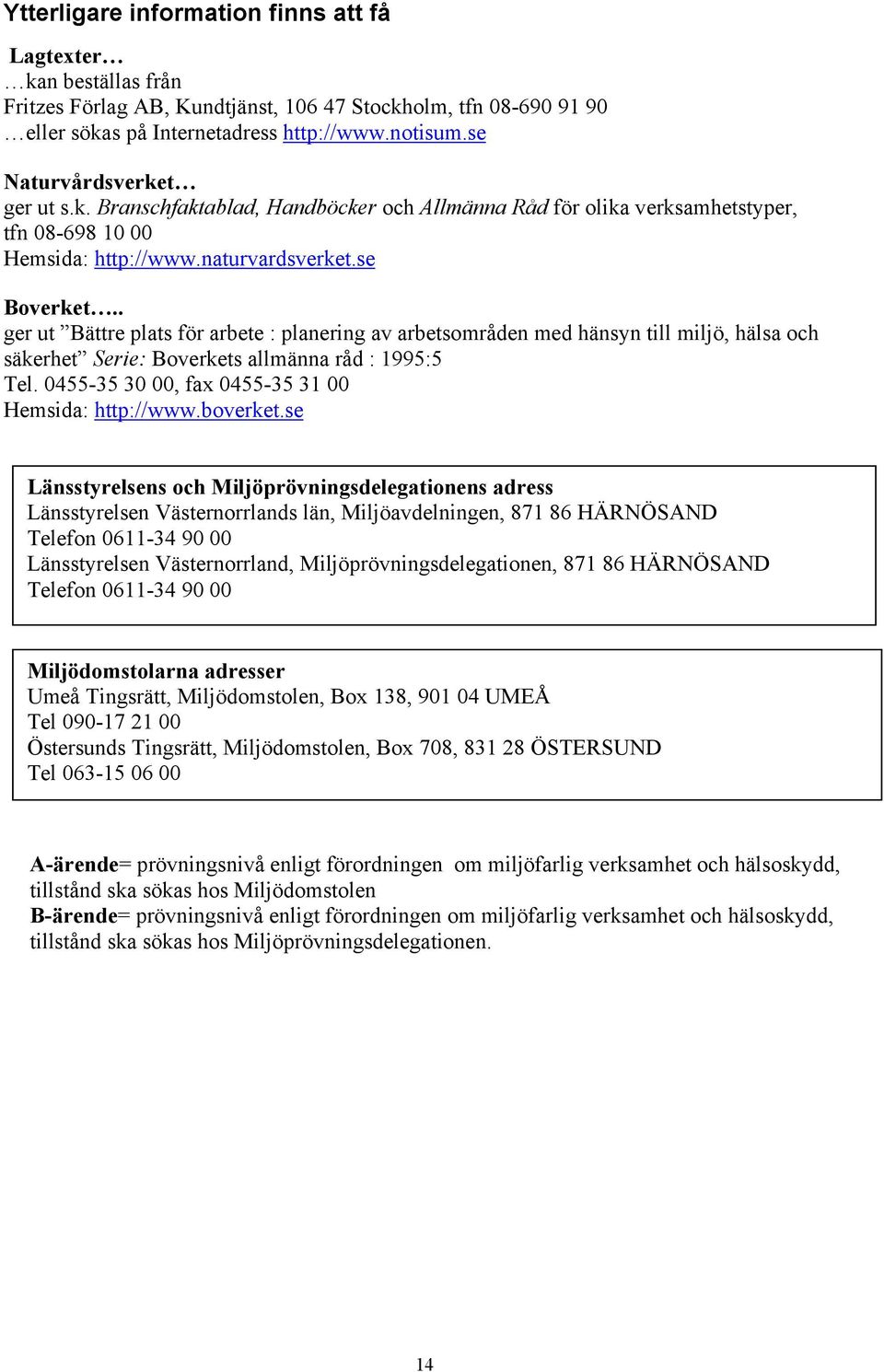 Ytterligare information finns att få

Lagtexter…
…kan beställas från
Fritzes Förlag AB, Kundtjänst, 106 47 Stockholm, tfn 08-690 91 90
…eller sökas på Internetadress http://www.notisum.se

Naturvårdsverket…
ger ut s.k. Branschfaktablad, Handböcker och Allmänna Råd för olika verksamhetstyper, tfn 08-698 10 00
Hemsida: http://www.naturvardsverket.se

Boverket…..
ger ut ”Bättre plats för arbete : planering av arbetsområden med hänsyn till miljö, hälsa och säkerhet” Serie: Boverkets allmänna råd : 1995:5
Tel. 0455-35 30 00, fax 0455-35 31 00
Hemsida: http://www.boverket.se

Länsstyrelsens och Miljöprövningsdelegationens adress
Länsstyrelsen Västernorrlands län, Miljöavdelningen, 871 86 HÄRNÖSAND
Telefon 0611-34 90 00
Länsstyrelsen Västernorrland, Miljöprövningsdelegationen, 871 86 HÄRNÖSAND
Telefon 0611-34 90 00

Miljödomstolarna adresser
Umeå Tingsrätt, Miljödomstolen, Box 138, 901 04 UMEÅ
Tel 090-17 21 00
Östersunds Tingsrätt, Miljödomstolen, Box 708, 831 28 ÖSTERSUND
Tel 063-15 06 00

A-ärende= prövningsnivå enligt förordningen om miljöfarlig verksamhet och hälsoskydd, tillstånd ska sökas hos Miljödomstolen
B-ärende= prövningsnivå enligt förordningen om miljöfarlig verksamhet och hälsoskydd, tillstånd ska sökas hos Miljöprövningsdelegationen.

14